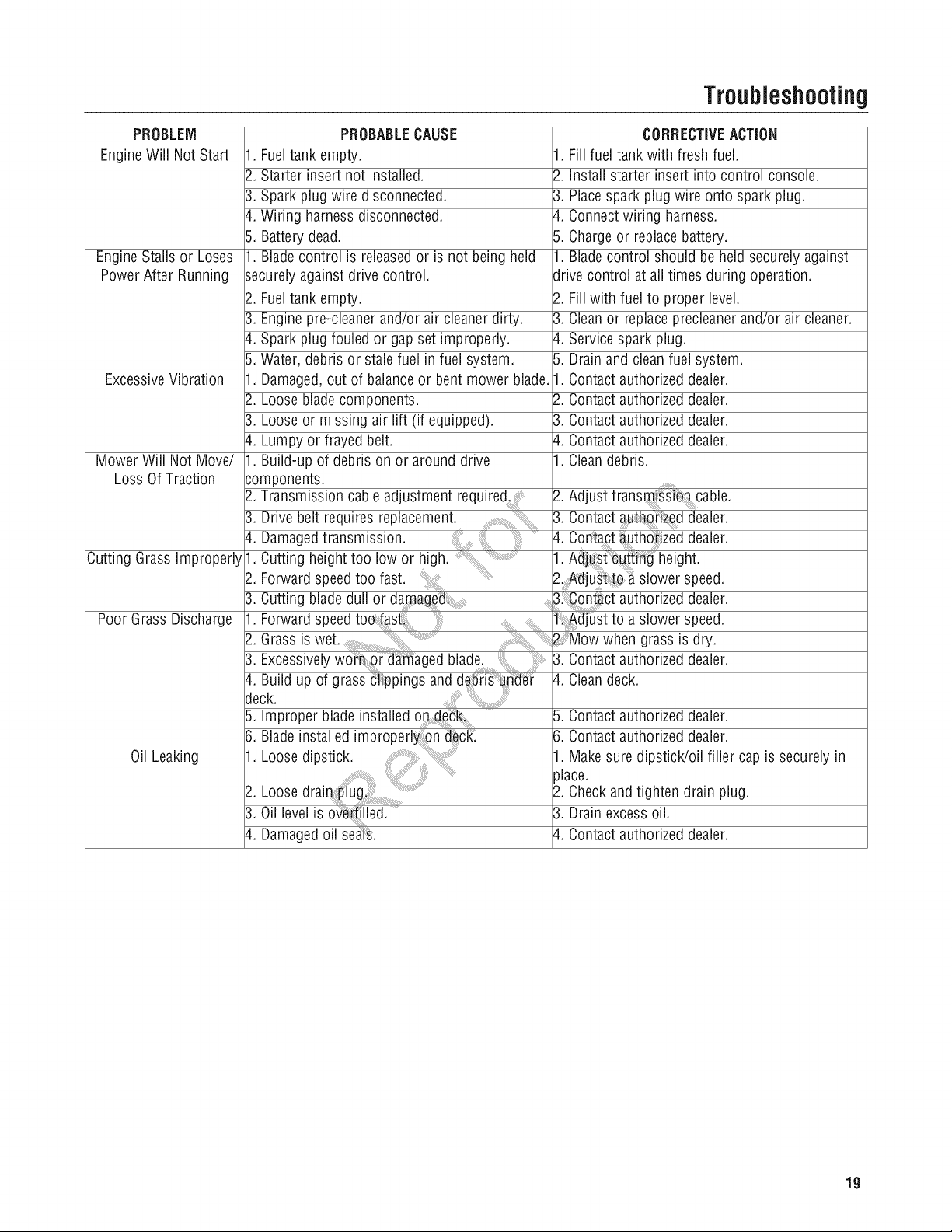 Troubleshooting

| PROBLEM | PROBABLE CAUSE | CORRECTIVE ACTION |
|---|---|---|
| Engine Will Not Start | 1. Fuel tank empty. | 1. Fill fuel tank with fresh fuel. |
| | 2. Starter insert not installed. | 2. Install starter insert into control console. |
| | 3. Spark plug wire disconnected. | 3. Place spark plug wire onto spark plug. |
| | 4. Wiring harness disconnected. | 4. Connect wiring harness. |
| | 5. Battery dead. | 5. Charge or replace battery. |
| Engine Stalls or Loses Power After Running | 1. Blade control is released or is not being held securely against drive control. | 1. Blade control should be held securely against drive control at all times during operation. |
| | 2. Fuel tank empty. | 2. Fill with fuel to proper level. |
| | 3. Engine pre-cleaner and/or air cleaner dirty. | 3. Clean or replace precleaner and/or air cleaner. |
| | 4. Spark plug fouled or gap set improperly. | 4. Service spark plug. |
| | 5. Water, debris or stale fuel in fuel system. | 5. Drain and clean fuel system. |
| Excessive Vibration | 1. Damaged, out of balance or bent mower blade. | 1. Contact authorized dealer. |
| | 2. Loose blade components. | 2. Contact authorized dealer. |
| | 3. Loose or missing air lift (if equipped). | 3. Contact authorized dealer. |
| | 4. Lumpy or frayed belt. | 4. Contact authorized dealer. |
| Mower Will Not Move/ Loss Of Traction | 1. Build-up of debris on or around drive components. | 1. Clean debris. |
| | 2. Transmission cable adjustment required. | 2. Adjust transmission cable. |
| | 3. Drive belt requires replacement. | 3. Contact authorized dealer. |
| | 4. Damaged transmission. | 4. Contact authorized dealer. |
| Cutting Grass Improperly | 1. Cutting height too low or high. | 1. Adjust cutting height. |
| | 2. Forward speed too fast. | 2. Adjust to a slower speed. |
| | 3. Cutting blade dull or damaged. | 3. Contact authorized dealer. |
| Poor Grass Discharge | 1. Forward speed too fast. | 1. Adjust to a slower speed. |
| | 2. Grass is wet. | 2. Mow when grass is dry. |
| | 3. Excessively worn or damaged blade. | 3. Contact authorized dealer. |
| | 4. Build up of grass clippings and debris under deck. | 4. Clean deck. |
| | 5. Improper blade installed on deck. | 5. Contact authorized dealer. |
| | 6. Blade installed improperly on deck. | 6. Contact authorized dealer. |
| Oil Leaking | 1. Loose dipstick. | 1. Make sure dipstick/oil filler cap is securely in place. |
| | 2. Loose drain plug. | 2. Check and tighten drain plug. |
| | 3. Oil level is overfilled. | 3. Drain excess oil. |
| | 4. Damaged oil seals. | 4. Contact authorized dealer. |

19

Not for Reproduction